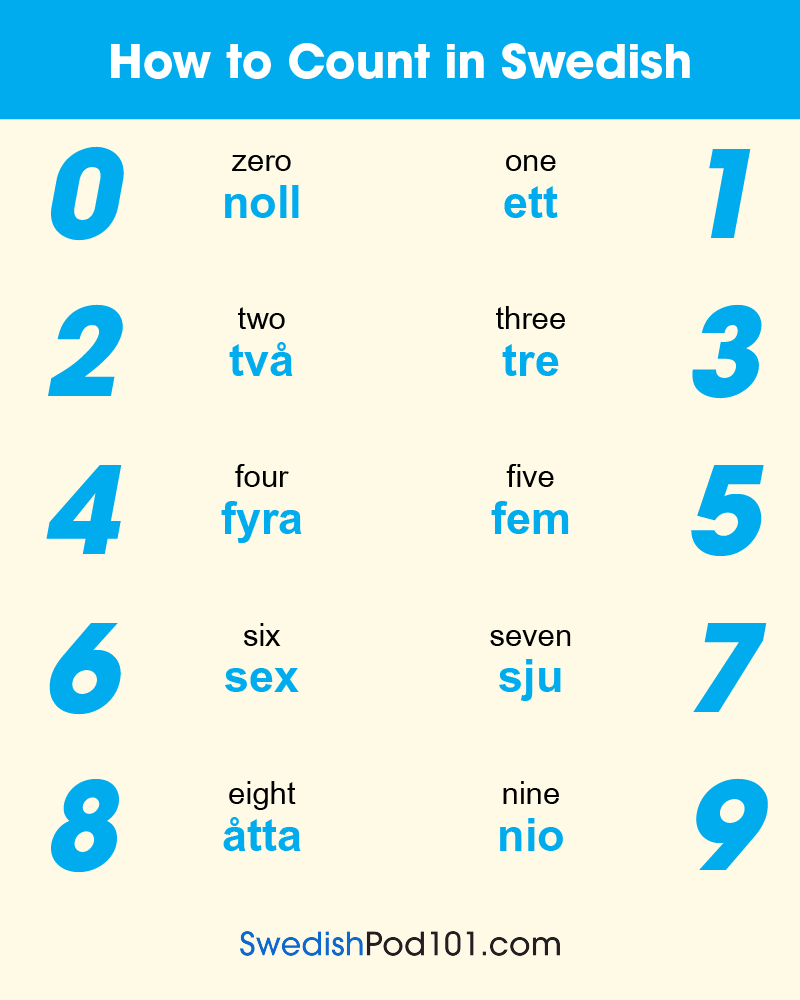 How to Count in Swedish

0
zero
noll

one
ett
1

2
two
två

three
tre
3

4
four
fyra

five
fem
5

6
six
sex

seven
sju
7

8
eight
åtta

nine
nio
9

SwedishPod101.com